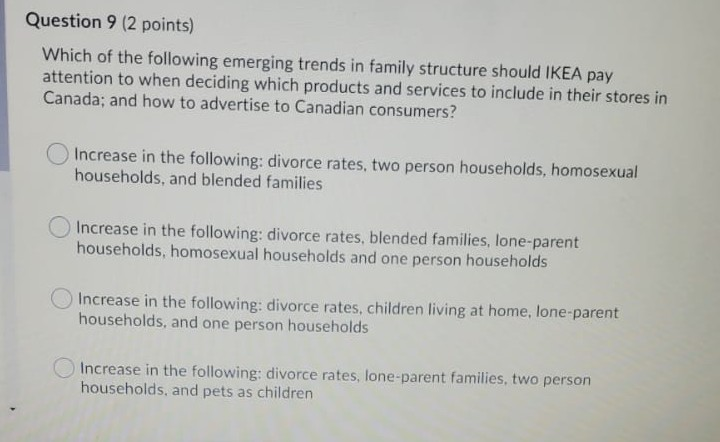 Question 9 (2 points)

Which of the following emerging trends in family structure should IKEA pay attention to when deciding which products and services to include in their stores in Canada; and how to advertise to Canadian consumers?

Increase in the following: divorce rates, two person households, homosexual households, and blended families

Increase in the following: divorce rates, blended families, lone-parent households, homosexual households and one person households

Increase in the following: divorce rates, children living at home, lone-parent households, and one person households

Increase in the following: divorce rates, lone-parent families, two person households, and pets as children